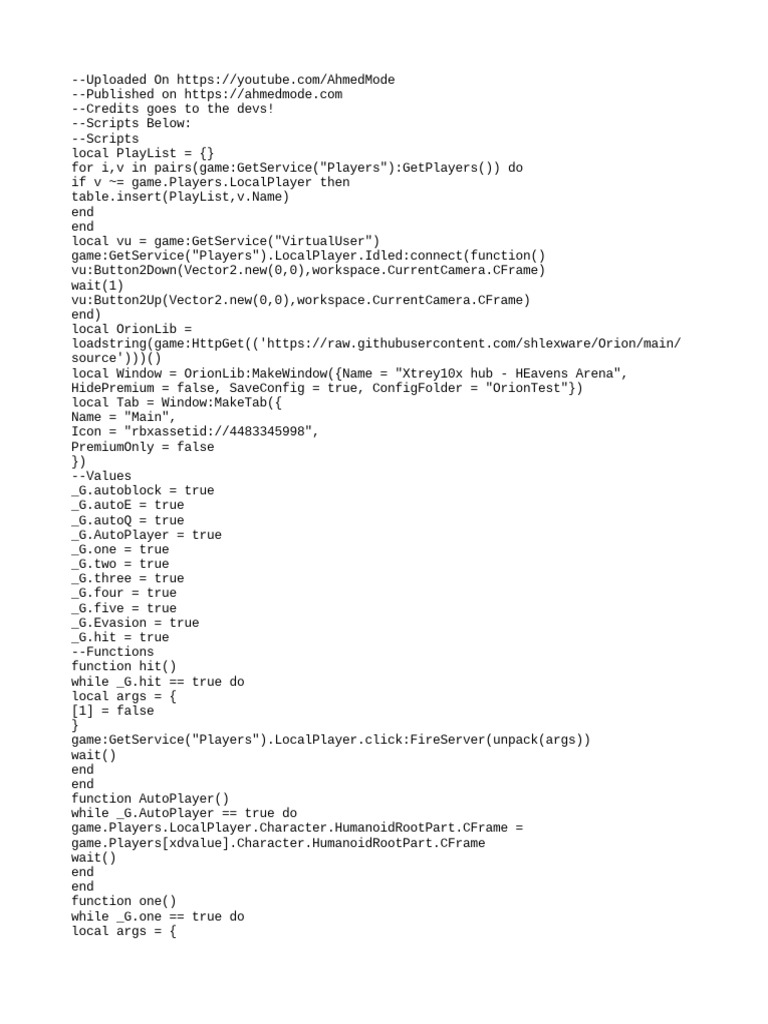 --Uploaded On https://youtube.com/AhmedMode
--Published on https://ahmedmode.com
--Credits goes to the devs!
--Scripts Below:
--Scripts
local PlayList = {}
for i,v in pairs(game:GetService("Players"):GetPlayers()) do
if v ~= game.Players.LocalPlayer then
table.insert(PlayList,v.Name)
end
end
local vu = game:GetService("VirtualUser")
game:GetService("Players").LocalPlayer.Idled:connect(function()
vu:Button2Down(Vector2.new(0,0),workspace.CurrentCamera.CFrame)
wait(1)
vu:Button2Up(Vector2.new(0,0),workspace.CurrentCamera.CFrame)
end)
local OrionLib =
loadstring(game:HttpGet(('https://raw.githubusercontent.com/shlexware/Orion/main/source')))()
local Window = OrionLib:MakeWindow({Name = "Xtrey10x hub - HEavens Arena",
HidePremium = false, SaveConfig = true, ConfigFolder = "OrionTest"})
local Tab = Window:MakeTab({
Name = "Main",
Icon = "rbxassetid://4483345998",
PremiumOnly = false
})
--Values
_G.autoblock = true
_G.autoE = true
_G.autoQ = true
_G.AutoPlayer = true
_G.one = true
_G.two = true
_G.three = true
_G.four = true
_G.five = true
_G.Evasion = true
_G.hit = true
--Functions
function hit()
while _G.hit == true do
local args = {
[1] = false
}
game:GetService("Players").LocalPlayer.click:FireServer(unpack(args))
wait()
end
end
function AutoPlayer()
while _G.AutoPlayer == true do
game.Players.LocalPlayer.Character.HumanoidRootPart.CFrame =
game.Players[xdvalue].Character.HumanoidRootPart.CFrame
wait()
end
end
function one()
while _G.one == true do
local args = {